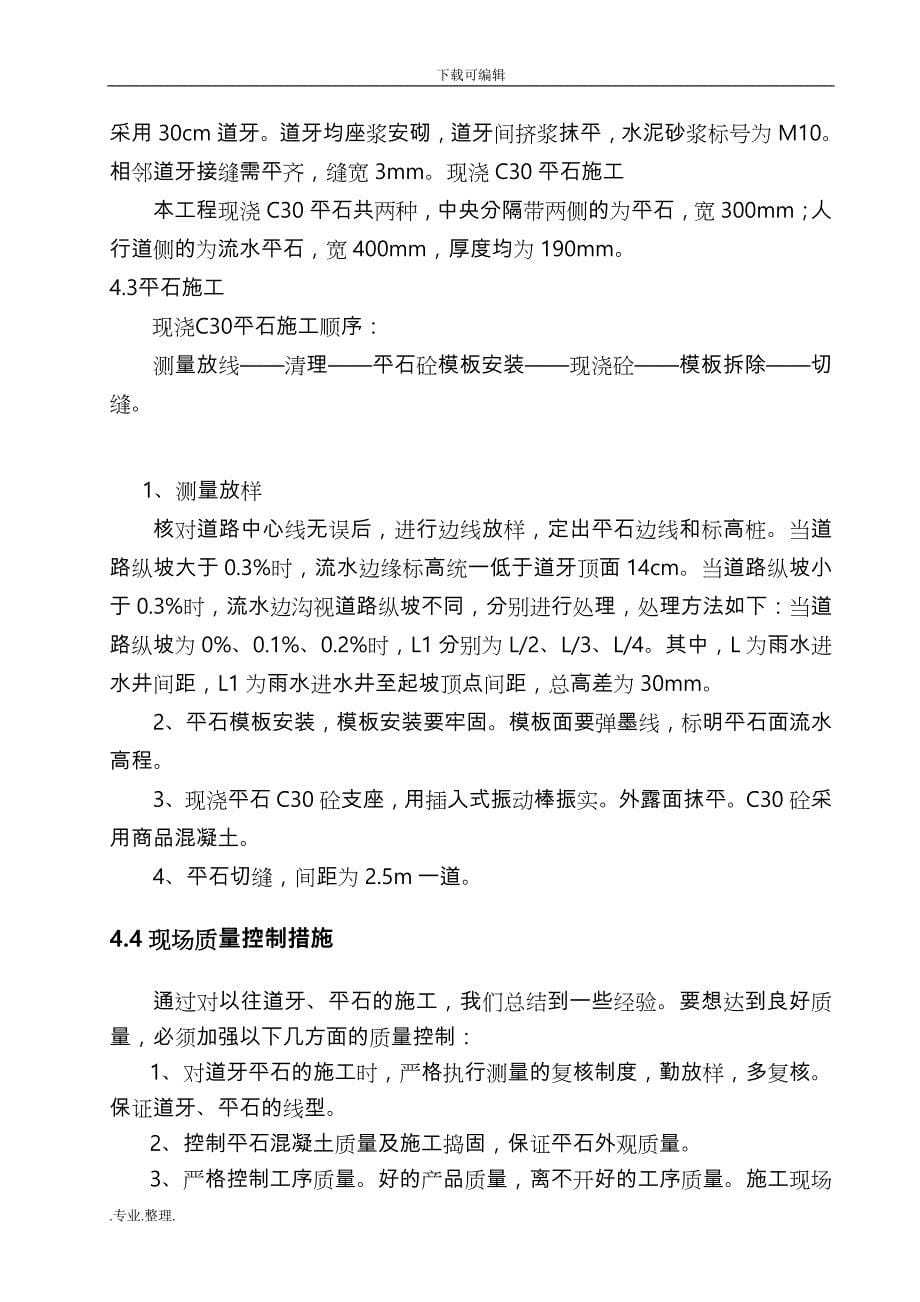 下载可编辑

采用 30cm 道牙。道牙均座浆安砌，道牙间挤浆抹平，水泥砂浆标号为 M10。相邻道牙接缝需平齐，缝宽 3mm。现浇 C30 平石施工

本工程现浇 C30 平石共两种，中央分隔带两侧的为平石，宽 300mm；人行道侧的为流水平石，宽 400mm，厚度均为 190mm。

4.3平石施工

现浇C30平石施工顺序：

测量放线——清理——平石砼模板安装——现浇砼——模板拆除——切缝。

1、测量放样

核对道路中心线无误后，进行边线放样，定出平石边线和标高桩。当道路纵坡大于 0.3%时，流水边缘标高统一低于道牙顶面 14cm。当道路纵坡小于 0.3%时，流水边沟视道路纵坡不同，分别进行处理，处理方法如下：当道路纵坡为 0%、0.1%、0.2%时，L1 分别为 L/2、L/3、L/4。其中，L 为雨水进水井间距，L1 为雨水进水井至起坡顶点间距，总高差为 30mm。

2、平石模板安装，模板安装要牢固。模板面要弹墨线，标明平石面流水高程。

3、现浇平石 C30 砼支座，用插入式振动棒振实。外露面抹平。C30 砼采用商品混凝土。

4、平石切缝，间距为 2.5m 一道。

4.4 现场质量控制措施

通过对以往道牙、平石的施工，我们总结到一些经验。要想达到良好质量，必须加强以下几方面的质量控制：

1、对道牙平石的施工时，严格执行测量的复核制度，勤放样，多复核。保证道牙、平石的线型。

2、控制平石混凝土质量及施工捣固，保证平石外观质量。

3、严格控制工序质量。好的产品质量，离不开好的工序质量。施工现场

.专业.整理.